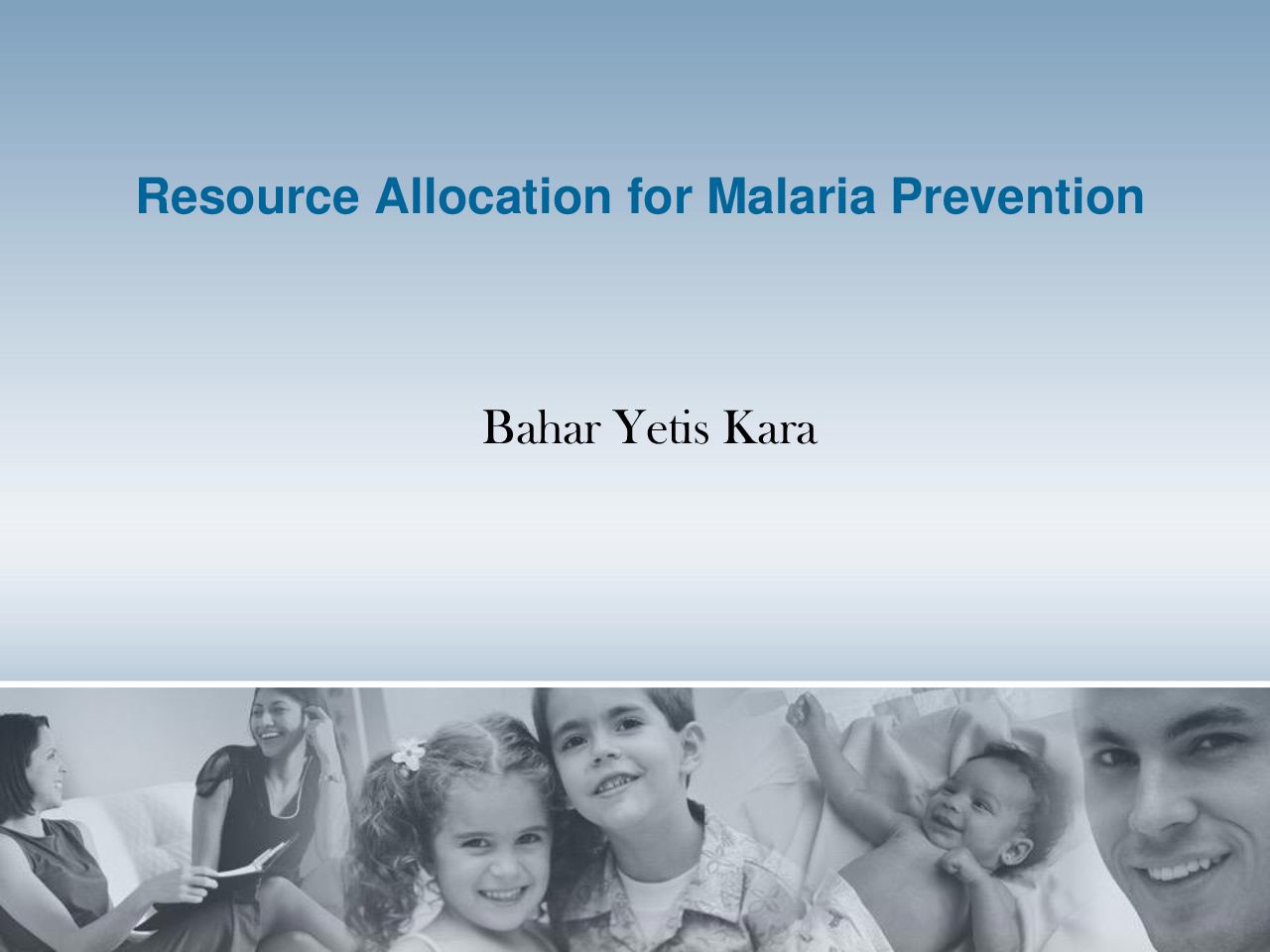 Resource Allocation for Malaria Prevention

Bahar Yetis Kara